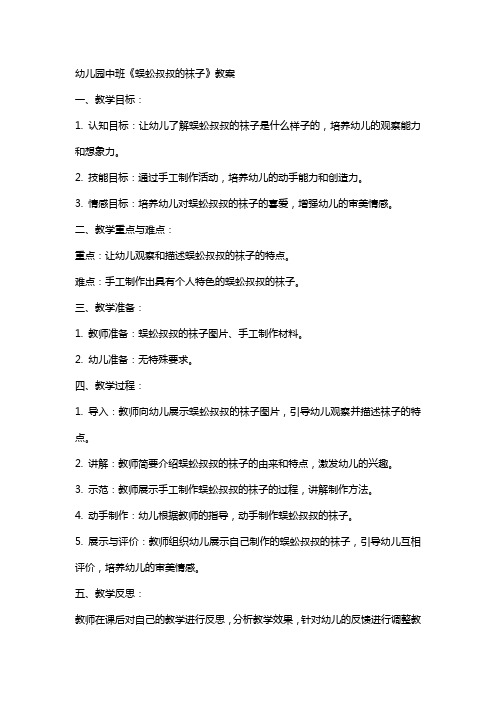 幼儿园中班《蜈蚣叔叔的袜子》教案

一、教学目标：

1. 认知目标：让幼儿了解蜈蚣叔叔的袜子是什么样子的，培养幼儿的观察能力和想象力。

2. 技能目标：通过手工制作活动，培养幼儿的动手能力和创造力。

3. 情感目标：培养幼儿对蜈蚣叔叔的袜子的喜爱，增强幼儿的审美情感。

二、教学重点与难点：

重点：让幼儿观察和描述蜈蚣叔叔的袜子的特点。

难点：手工制作出具有个人特色的蜈蚣叔叔的袜子。

三、教学准备：

1. 教师准备：蜈蚣叔叔的袜子图片、手工制作材料。

2. 幼儿准备：无特殊要求。

四、教学过程：

1. 导入：教师向幼儿展示蜈蚣叔叔的袜子图片，引导幼儿观察并描述袜子的特点。

2. 讲解：教师简要介绍蜈蚣叔叔的袜子的由来和特点，激发幼儿的兴趣。

3. 示范：教师展示手工制作蜈蚣叔叔的袜子的过程，讲解制作方法。

4. 动手制作：幼儿根据教师的指导，动手制作蜈蚣叔叔的袜子。

5. 展示与评价：教师组织幼儿展示自己制作的蜈蚣叔叔的袜子，引导幼儿互相评价，培养幼儿的审美情感。

五、教学反思：

教师在课后对自己的教学进行反思，分析教学效果，针对幼儿的反馈进行调整教